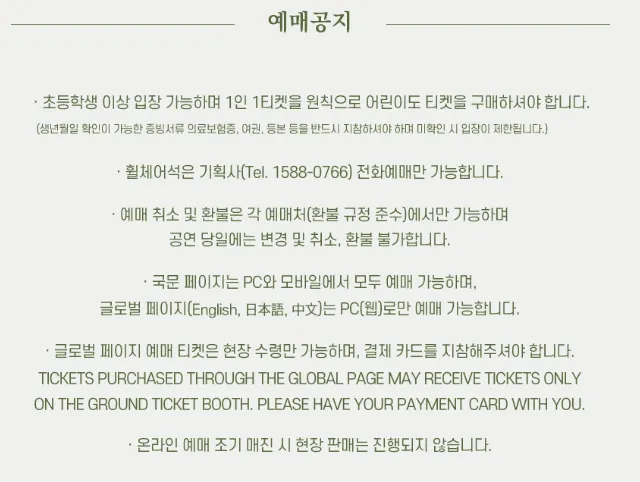 예매공지

· 초등학생 이상 입장 가능하며 1인 1티켓을 원칙으로 어린이도 티켓을 구매하셔야 합니다.
(생년월일 확인이 가능한 증빙서류 의료보험증, 여권, 등본 등을 반드시 지참하셔야 하며 미확인 시 입장이 제한됩니다.)

· 휠체어석은 기획사(Tel. 1588-0766) 전화예매만 가능합니다.

· 예매 취소 및 환불은 각 예매처(환불 규정 준수)에서만 가능하며
공연 당일에는 변경 및 취소, 환불 불가합니다.

· 국문 페이지는 PC와 모바일에서 모두 예매 가능하며,
글로벌 페이지(English, 日本語, 中文)는 PC(웹)로만 예매 가능합니다.

· 글로벌 페이지 예매 티켓은 현장 수령만 가능하며, 결제 카드를 지참해주셔야 합니다.
TICKETS PURCHASED THROUGH THE GLOBAL PAGE MAY RECEIVE TICKETS ONLY ON THE GROUND TICKET BOOTH. PLEASE HAVE YOUR PAYMENT CARD WITH YOU.

· 온라인 예매 조기 매진 시 현장 판매는 진행되지 않습니다.